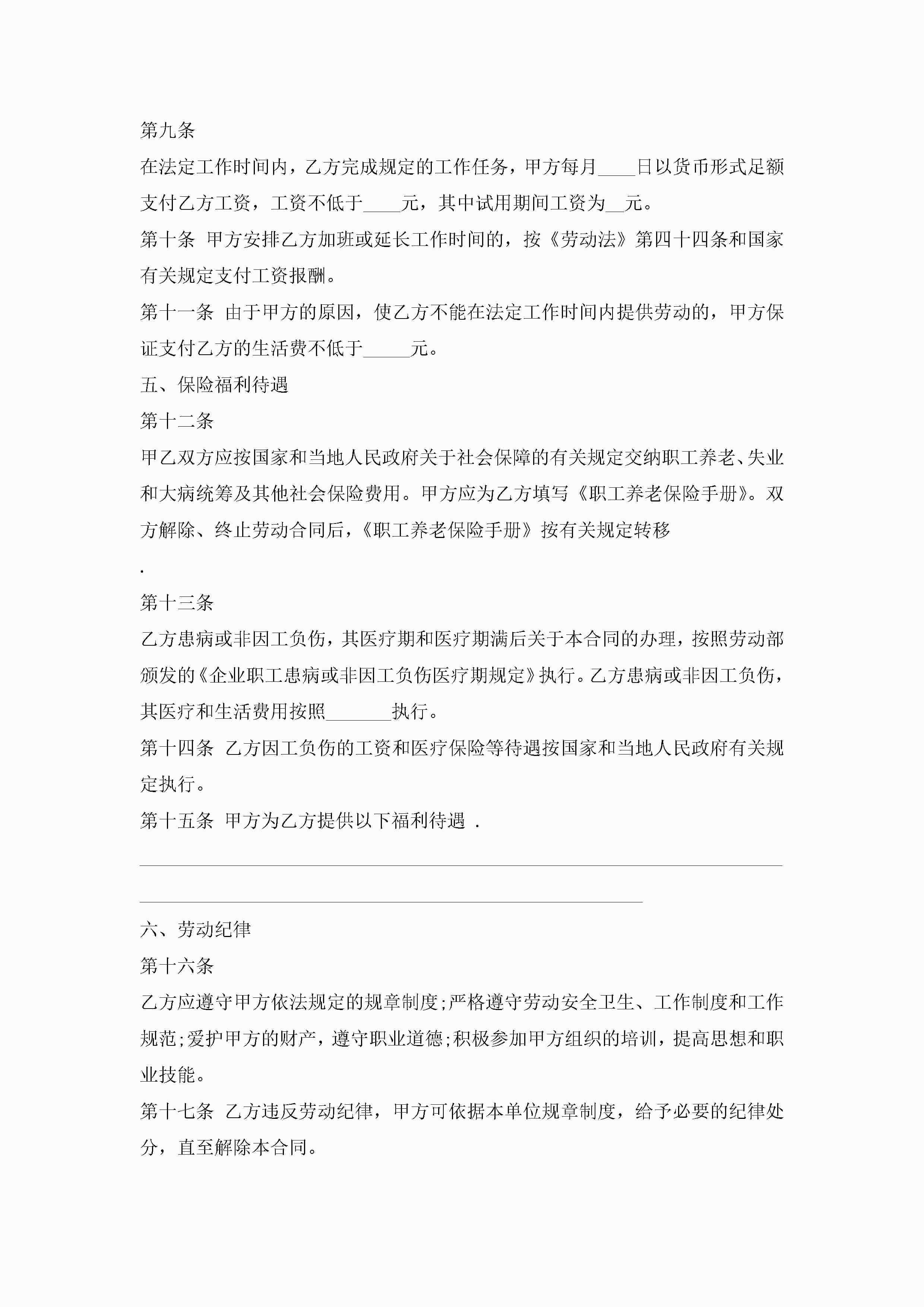 第九条

在法定工作时间内，乙方完成规定的工作任务，甲方每月____日以货币形式足额支付乙方工资，工资不低于____元，其中试用期间工资为__元。

第十条 甲方安排乙方加班或延长工作时间的，按《劳动法》第四十四条和国家有关规定支付工资报酬。

第十一条 由于甲方的原因，使乙方不能在法定工作时间内提供劳动的，甲方保证支付乙方的生活费不低于_____元。

五、保险福利待遇

第十二条

甲乙双方应按国家和当地人民政府关于社会保障的有关规定交纳职工养老、失业和大病统筹及其他社会保险费用。甲方应为乙方填写《职工养老保险手册》。双方解除、终止劳动合同后，《职工养老保险手册》按有关规定转移

.

第十三条

乙方患病或非因工负伤，其医疗期和医疗期满后关于本合同的办理，按照劳动部颁发的《企业职工患病或非因工负伤医疗期规定》执行。乙方患病或非因工负伤，其医疗和生活费用按照_______执行。

第十四条 乙方因工负伤的工资和医疗保险等待遇按国家和当地人民政府有关规定执行。

第十五条 甲方为乙方提供以下福利待遇 .

六、劳动纪律

第十六条

乙方应遵守甲方依法规定的规章制度;严格遵守劳动安全卫生、工作制度和工作规范;爱护甲方的财产，遵守职业道德;积极参加甲方组织的培训，提高思想和职业技能。

第十七条 乙方违反劳动纪律，甲方可依据本单位规章制度，给予必要的纪律处分，直至解除本合同。